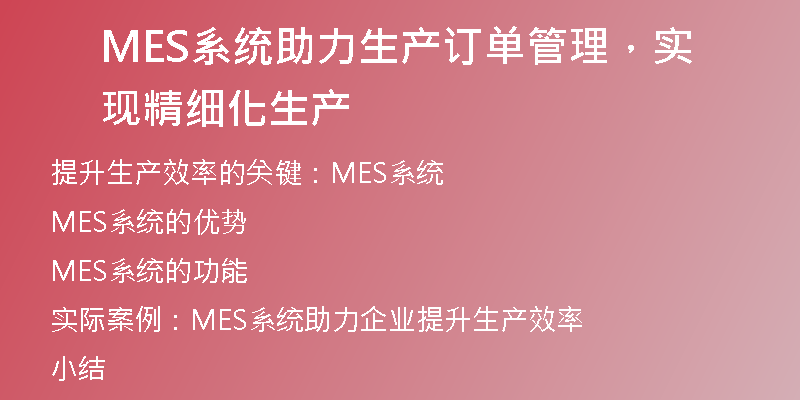 MES系统助力生产订单管理，实现精细化生产

提升生产效率的关键：MES系统

MES系统的优势

MES系统的功能

实际案例：MES系统助力企业提升生产效率

小结